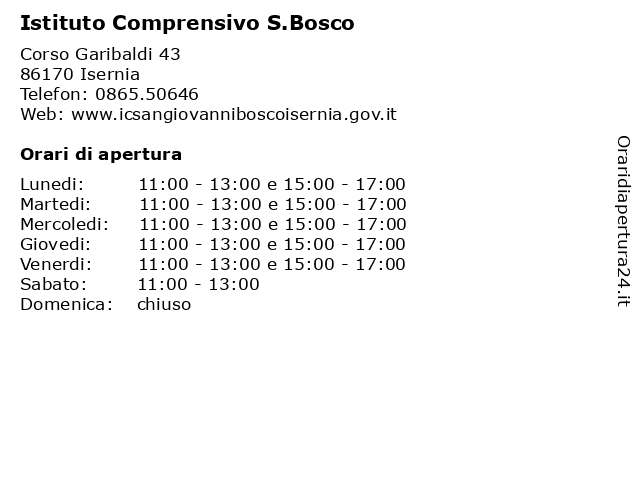 **Istituto Comprensivo S.Bosco**

Corso Garibaldi 43
86170 Isernia
Telefon: 0865.50646
Web: www.icsangiovanniboscoisernia.gov.it

**Orari di apertura**

| | |
|---|---|
| Lunedi: | 11:00 - 13:00 e 15:00 - 17:00 |
| Martedi: | 11:00 - 13:00 e 15:00 - 17:00 |
| Mercoledi: | 11:00 - 13:00 e 15:00 - 17:00 |
| Giovedi: | 11:00 - 13:00 e 15:00 - 17:00 |
| Venerdi: | 11:00 - 13:00 e 15:00 - 17:00 |
| Sabato: | 11:00 - 13:00 |
| Domenica: | chiuso |

Oraridiapertura24.it